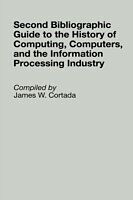 Second Bibliographic Guide to the History of Computing, Computers, and the Information Processing Industry

Compiled by
James W. Cortada